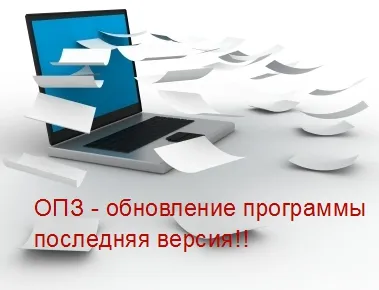 ОПЗ - обновление программы последняя версия!!